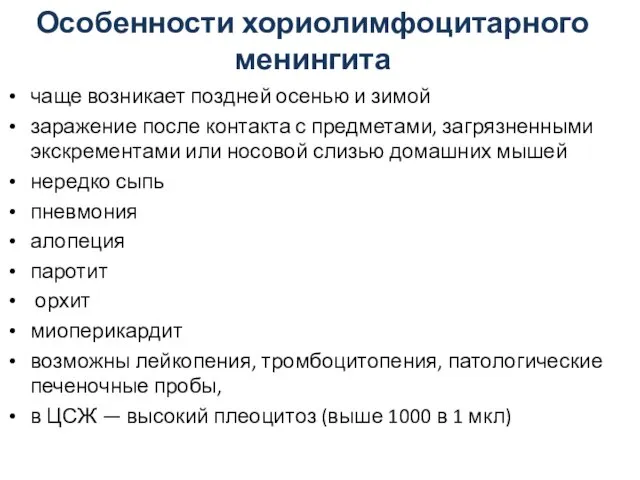 Особенности хориолимфоцитарного менингита

• чаще возникает поздней осенью и зимой
• заражение после контакта с предметами, загрязненными экскрементами или носовой слизью домашних мышей
• нередко сыпь
• пневмония
• алопеция
• паротит
• орхит
• миоперикардит
• возможны лейкопения, тромбоцитопения, патологические печеночные пробы,
• в ЦСЖ — высокий плеоцитоз (выше 1000 в 1 мкл)